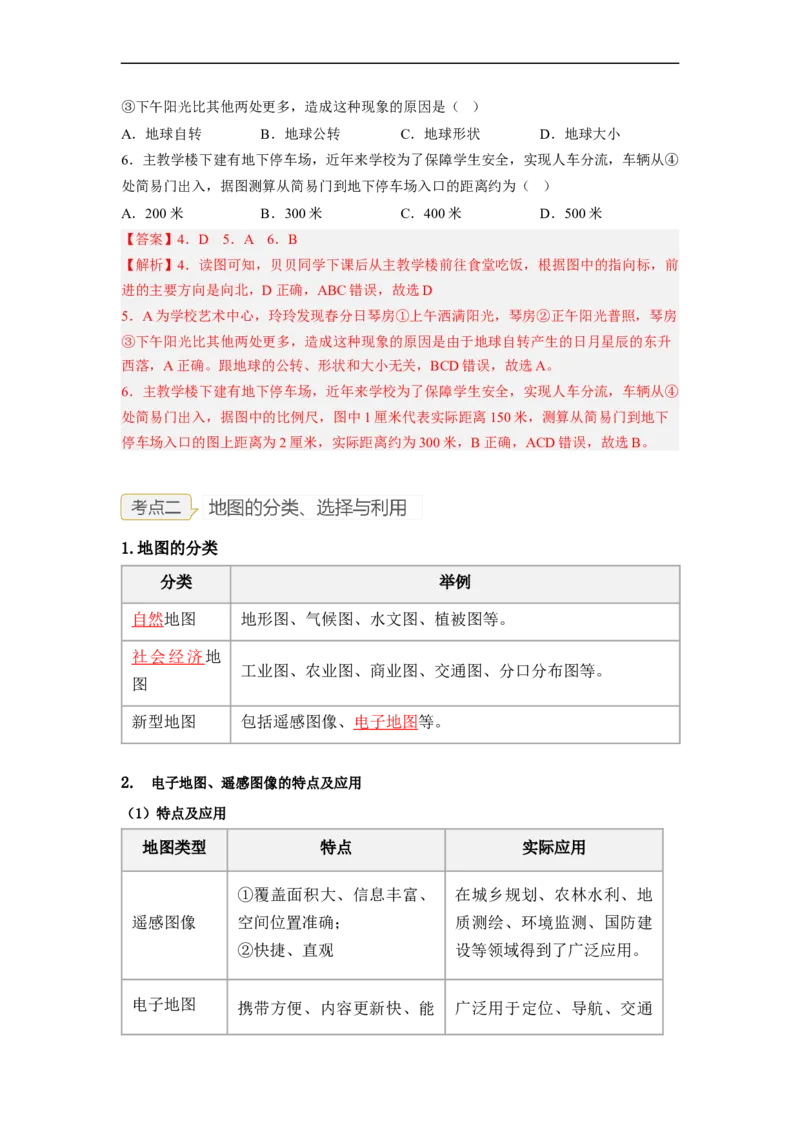 ③下午阳光比其他两处更多，造成这种现象的原因是（ ）

A．地球自转　　B．地球公转　　C．地球形状　　D．地球大小

6．主教学楼下建有地下停车场，近年来学校为了保障学生安全，实现人车分流，车辆从④处简易门出入，据图测算从简易门到地下停车场入口的距离约为（ ）

A．200 米　　B．300 米　　C．400 米　　D．500 米

【答案】4．D　5．A　6．B

【解析】4．读图可知，贝贝同学下课后从主教学楼前往食堂吃饭，根据图中的指向标，前进的主要方向是向北，D 正确，ABC 错误，故选 D

5．A 为学校艺术中心，玲玲发现春分日琴房①上午洒满阳光，琴房②正午阳光普照，琴房③下午阳光比其他两处更多，造成这种现象的原因是由于地球自转产生的日月星辰的东升西落，A 正确。跟地球的公转、形状和大小无关，BCD 错误，故选 A。

6．主教学楼下建有地下停车场，近年来学校为了保障学生安全，实现人车分流，车辆从④处简易门出入，据图中的比例尺，图中 1 厘米代表实际距离 150 米，测算从简易门到地下停车场入口的图上距离为 2 厘米，实际距离约为 300 米，B 正确，ACD 错误，故选 B。

考点二　地图的分类、选择与利用

1. 地图的分类

| 分类 | 举例 |
|---|---|
| 自然地图 | 地形图、气候图、水文图、植被图等。 |
| 社会经济地图 | 工业图、农业图、商业图、交通图、分口分布图等。 |
| 新型地图 | 包括遥感图像、电子地图等。 |

2.　电子地图、遥感图像的特点及应用

（1）特点及应用

| 地图类型 | 特点 | 实际应用 |
|---|---|---|
| 遥感图像 | ①覆盖面积大、信息丰富、空间位置准确；②快捷、直观 | 在城乡规划、农林水利、地质测绘、环境监测、国防建设等领域得到了广泛应用。 |
| 电子地图 | 携带方便、内容更新快、能 | 广泛用于定位、导航、交通 |